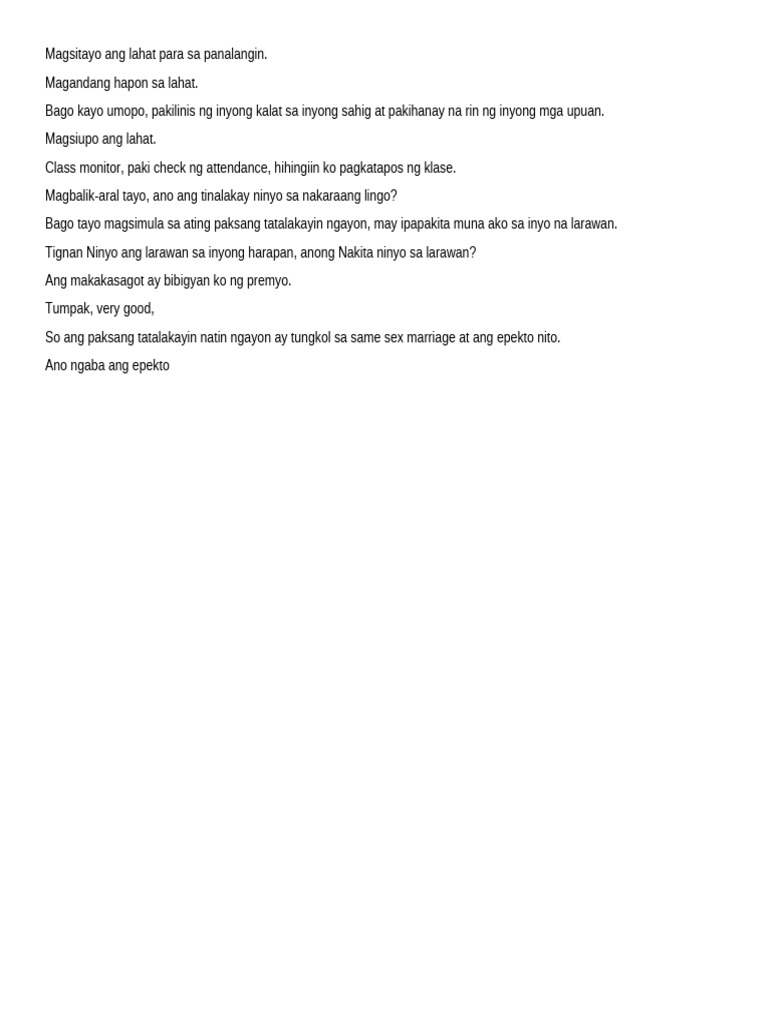 Magsitayo ang lahat para sa panalangin.

Magandang hapon sa lahat.

Bago kayo umopo, pakilinis ng inyong kalat sa inyong sahig at pakihanay na rin ng inyong mga upuan.

Magsiupo ang lahat.

Class monitor, paki check ng attendance, hihingiin ko pagkatapos ng klase.

Magbalik-aral tayo, ano ang tinalakay ninyo sa nakaraang lingo?

Bago tayo magsimula sa ating paksang tatalakayin ngayon, may ipapakita muna ako sa inyo na larawan.

Tignan Ninyo ang larawan sa inyong harapan, anong Nakita ninyo sa larawan?

Ang makakasagot ay bibigyan ko ng premyo.

Tumpak, very good,

So ang paksang tatalakayin natin ngayon ay tungkol sa same sex marriage at ang epekto nito.

Ano ngaba ang epekto